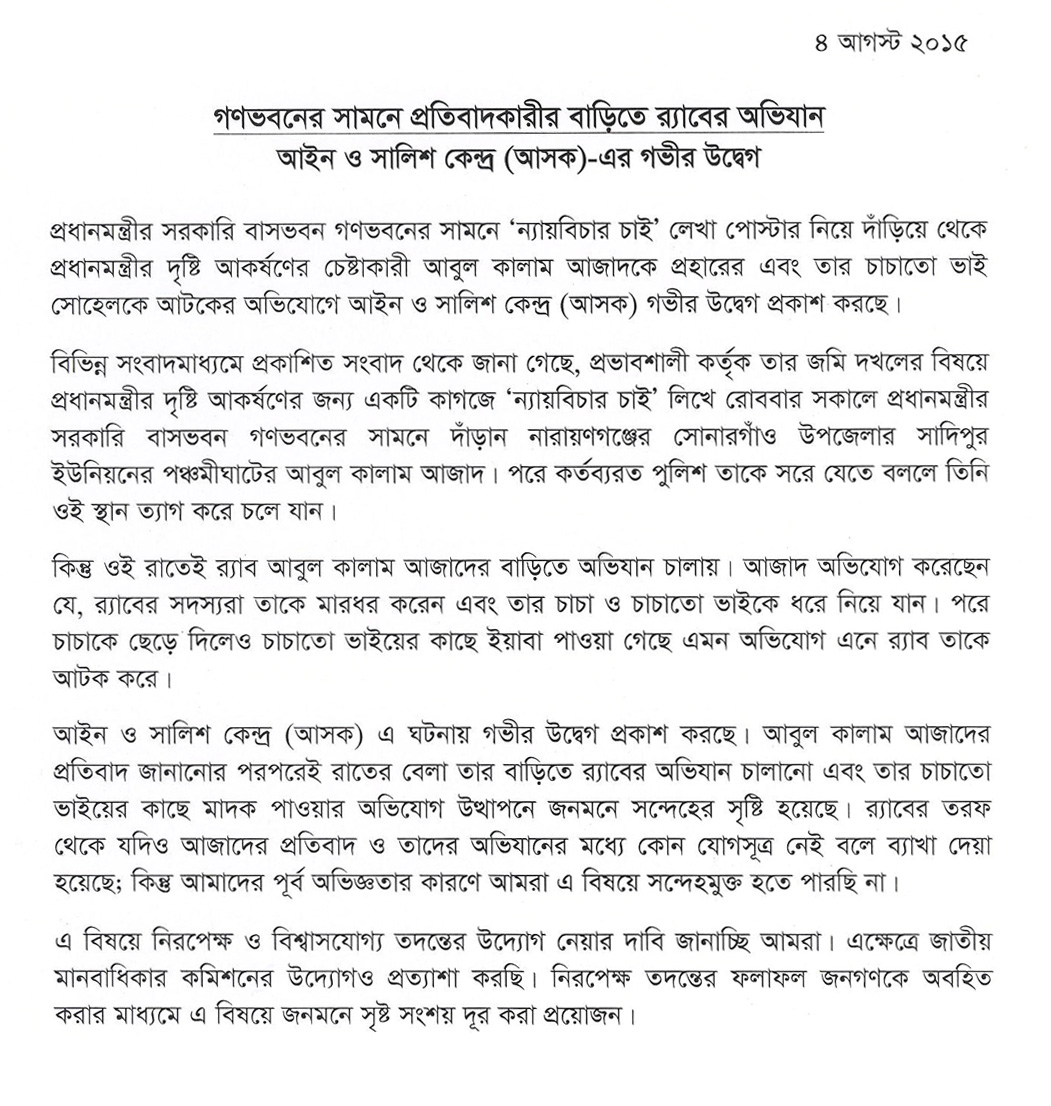 ৪ আগস্ট ২০১৫

গণভবনের সামনে প্রতিবাদকারীর বাড়িতে র‍্যাবের অভিযান
আইন ও সালিশ কেন্দ্র (আসক)-এর গভীর উদ্বেগ

প্রধানমন্ত্রীর সরকারি বাসভবন গণভবনের সামনে 'ন্যায়বিচার চাই' লেখা পোস্টার নিয়ে দাঁড়িয়ে থেকে প্রধানমন্ত্রীর দৃষ্টি আকর্ষণের চেষ্টাকারী আবুল কালাম আজাদকে প্রহারের এবং তার চাচাতো ভাই সোহেলকে আটকের অভিযোগে আইন ও সালিশ কেন্দ্র (আসক) গভীর উদ্বেগ প্রকাশ করছে।

বিভিন্ন সংবাদমাধ্যমে প্রকাশিত সংবাদ থেকে জানা গেছে, প্রভাবশালী কর্তৃক তার জমি দখলের বিষয়ে প্রধানমন্ত্রীর দৃষ্টি আকর্ষণের জন্য একটি কাগজে 'ন্যায়বিচার চাই' লিখে রোববার সকালে প্রধানমন্ত্রীর সরকারি বাসভবন গণভবনের সামনে দাঁড়ান নারায়ণগঞ্জের সোনারগাঁও উপজেলার সাদিপুর ইউনিয়নের পঞ্চমীঘাটের আবুল কালাম আজাদ। পরে কর্তব্যরত পুলিশ তাকে সরে যেতে বললে তিনি ওই স্থান ত্যাগ করে চলে যান।

কিন্তু ওই রাতেই র‍্যাব আবুল কালাম আজাদের বাড়িতে অভিযান চালায়। আজাদ অভিযোগ করেছেন যে, র‍্যাবের সদস্যরা তাকে মারধর করেন এবং তার চাচা ও চাচাতো ভাইকে ধরে নিয়ে যান। পরে চাচাকে ছেড়ে দিলেও চাচাতো ভাইয়ের কাছে ইয়াবা পাওয়া গেছে এমন অভিযোগ এনে র‍্যাব তাকে আটক করে।

আইন ও সালিশ কেন্দ্র (আসক) এ ঘটনায় গভীর উদ্বেগ প্রকাশ করছে। আবুল কালাম আজাদের প্রতিবাদ জানানোর পরপরেই রাতের বেলা তার বাড়িতে র‍্যাবের অভিযান চালানো এবং তার চাচাতো ভাইয়ের কাছে মাদক পাওয়ার অভিযোগ উত্থাপনে জনমনে সন্দেহের সৃষ্টি হয়েছে। র‍্যাবের তরফ থেকে যদিও আজাদের প্রতিবাদ ও তাদের অভিযানের মধ্যে কোন যোগসূত্র নেই বলে ব্যাখা দেয়া হয়েছে; কিন্তু আমাদের পূর্ব অভিজ্ঞতার কারণে আমরা এ বিষয়ে সন্দেহমুক্ত হতে পারছি না।

এ বিষয়ে নিরপেক্ষ ও বিশ্বাসযোগ্য তদন্তের উদ্যোগ নেয়ার দাবি জানাচ্ছি আমরা। এক্ষেত্রে জাতীয় মানবাধিকার কমিশনের উদ্যোগও প্রত্যাশা করছি। নিরপেক্ষ তদন্তের ফলাফল জনগণকে অবহিত করার মাধ্যমে এ বিষয়ে জনমনে সৃষ্ট সংশয় দূর করা প্রয়োজন।